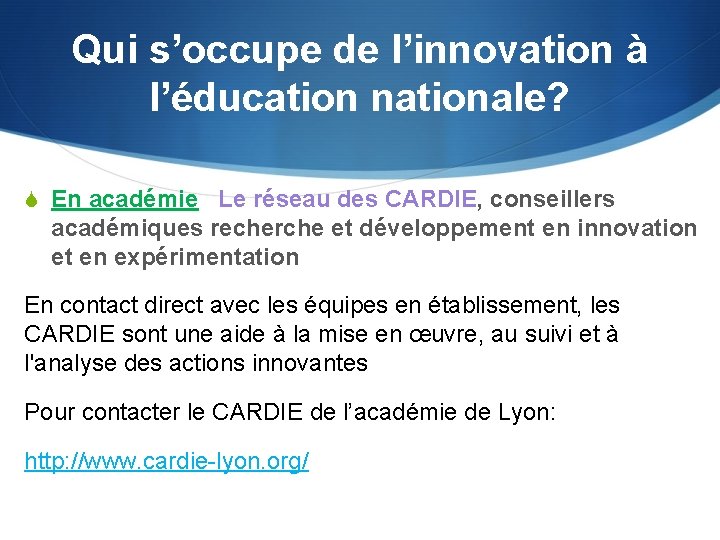 Qui s’occupe de l’innovation à l’éducation nationale?

En académie   Le réseau des CARDIE, conseillers académiques recherche et développement en innovation et en expérimentation

En contact direct avec les équipes en établissement, les CARDIE sont une aide à la mise en œuvre, au suivi et à l'analyse des actions innovantes

Pour contacter le CARDIE de l’académie de Lyon:

http://www.cardie-lyon.org/